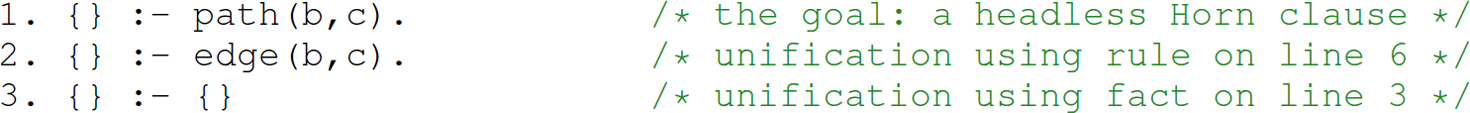 1. {} :- path(b,c).                    /* the goal: a headless Horn clause */
2. {} :- edge(b,c).                    /* unification using rule on line 6 */
3. {} :- {}                            /* unification using fact on line 3 */